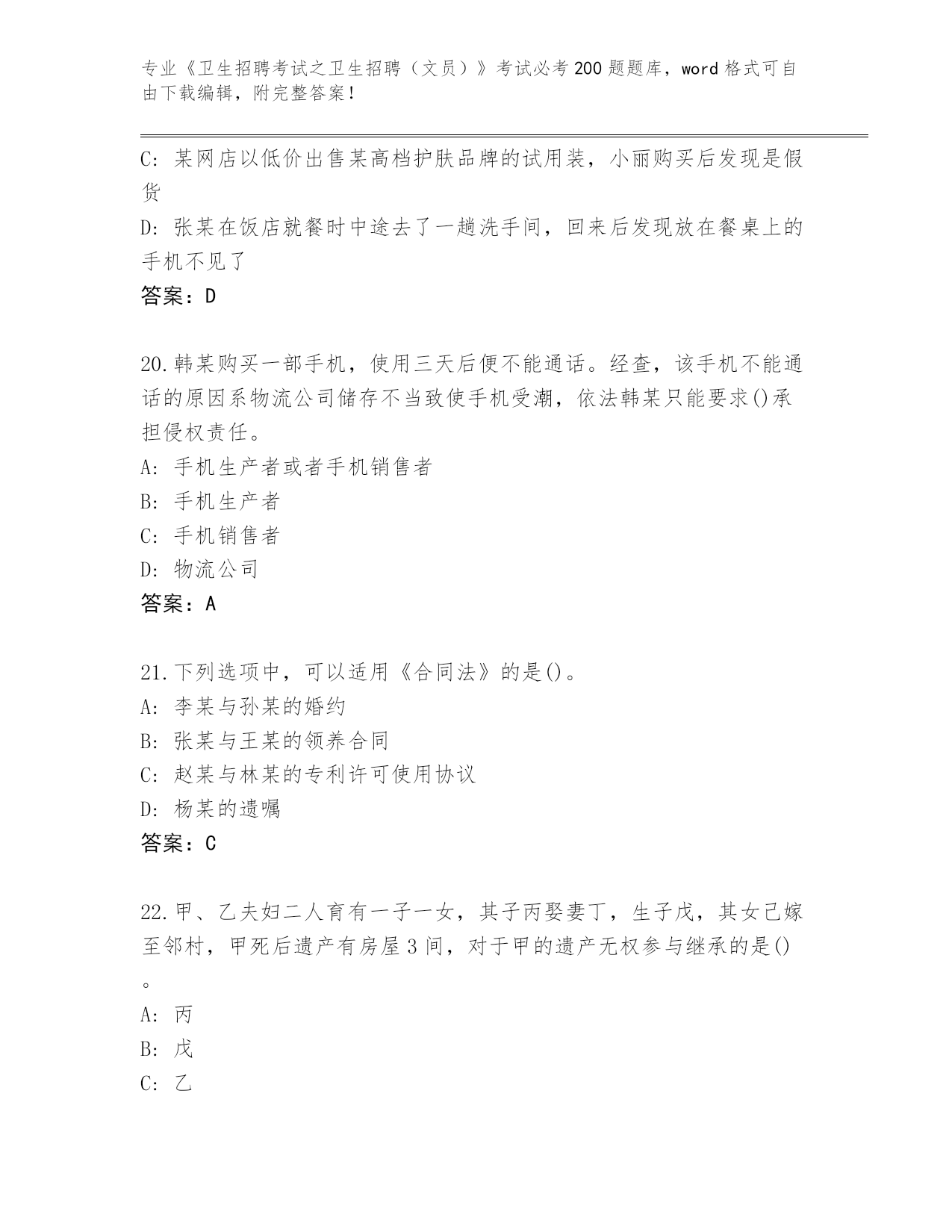 专业《卫生招聘考试之卫生招聘（文员）》考试必考200题题库，word格式可自由下载编辑，附完整答案！

C: 某网店以低价出售某高档护肤品牌的试用装，小丽购买后发现是假货

D: 张某在饭店就餐时中途去了一趟洗手间，回来后发现放在餐桌上的手机不见了

答案：D

20.韩某购买一部手机，使用三天后便不能通话。经查，该手机不能通话的原因系物流公司储存不当致使手机受潮，依法韩某只能要求()承担侵权责任。

A: 手机生产者或者手机销售者

B: 手机生产者

C: 手机销售者

D: 物流公司

答案：A

21.下列选项中，可以适用《合同法》的是()。

A: 李某与孙某的婚约

B: 张某与王某的领养合同

C: 赵某与林某的专利许可使用协议

D: 杨某的遗嘱

答案：C

22.甲、乙夫妇二人育有一子一女，其子丙娶妻丁，生子戊，其女己嫁至邻村，甲死后遗产有房屋3间，对于甲的遗产无权参与继承的是()。

A: 丙

B: 戊

C: 乙